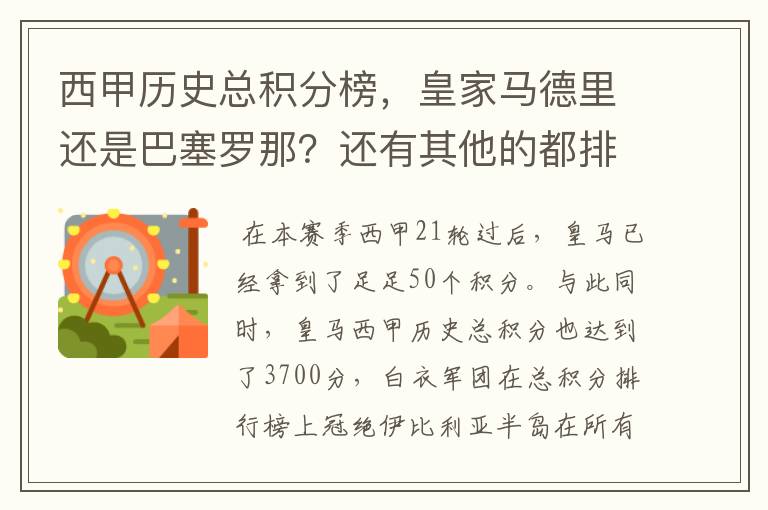 西甲历史总积分榜，皇家马德里还是巴塞罗那？还有其他的都排

在本赛季西甲21轮过后，皇马已经拿到了足足50个积分。与此同时，皇马西甲历史总积分也达到了3700分，白衣军团在总积分排行榜上冠绝伊比利亚半岛在所有